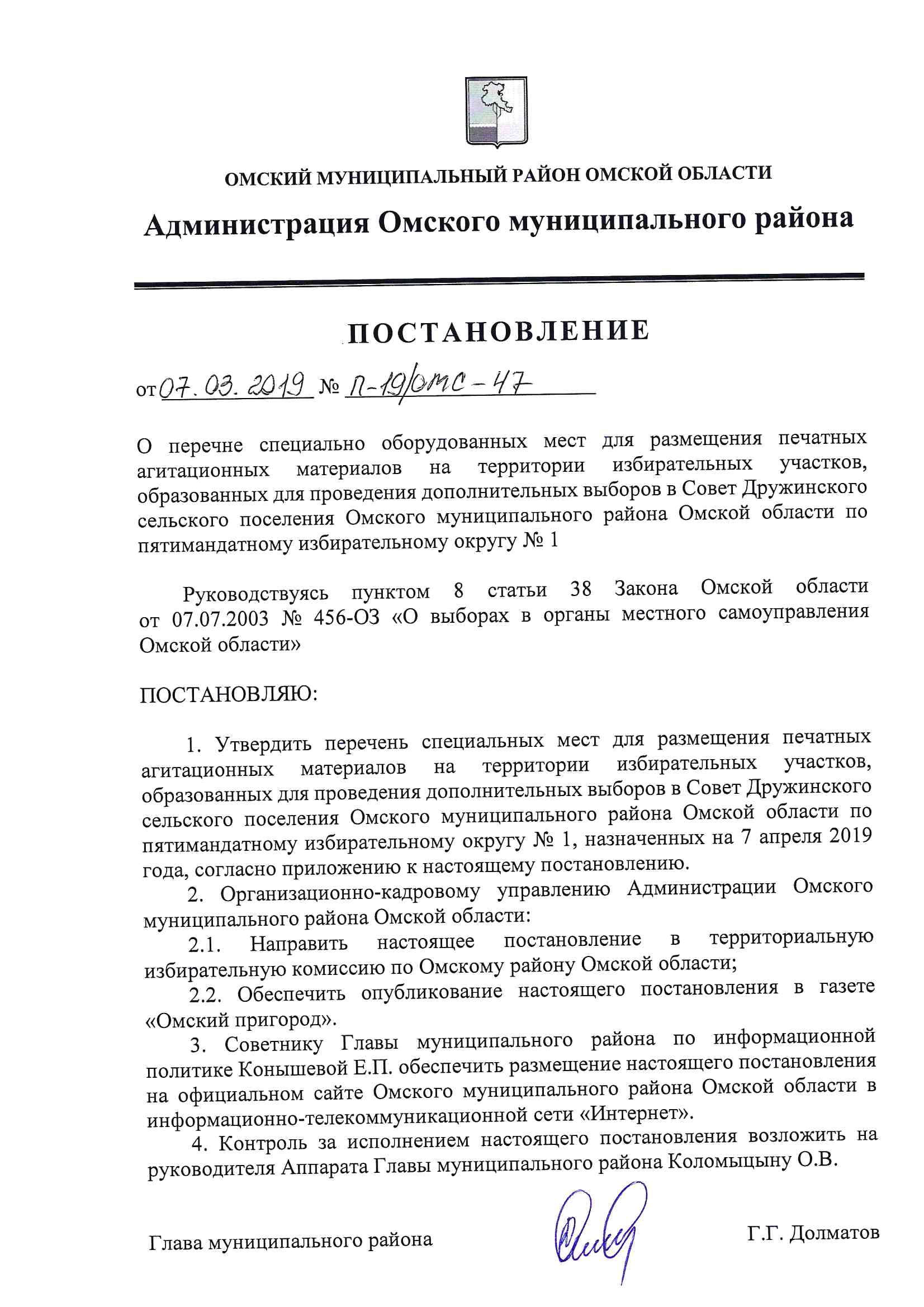 ОМСКИЙ МУНИЦИПАЛЬНЫЙ РАЙОН ОМСКОЙ ОБЛАСТИ

Администрация Омского муниципального района

ПОСТАНОВЛЕНИЕ

от 07.03.2019 № П-19/ОМС-47

О перечне специально оборудованных мест для размещения печатных агитационных материалов на территории избирательных участков, образованных для проведения дополнительных выборов в Совет Дружинского сельского поселения Омского муниципального района Омской области по пятимандатному избирательному округу № 1

Руководствуясь пунктом 8 статьи 38 Закона Омской области от 07.07.2003 № 456-ОЗ «О выборах в органы местного самоуправления Омской области»

ПОСТАНОВЛЯЮ:

1. Утвердить перечень специальных мест для размещения печатных агитационных материалов на территории избирательных участков, образованных для проведения дополнительных выборов в Совет Дружинского сельского поселения Омского муниципального района Омской области по пятимандатному избирательному округу № 1, назначенных на 7 апреля 2019 года, согласно приложению к настоящему постановлению.

2. Организационно-кадровому управлению Администрации Омского муниципального района Омской области:

2.1. Направить настоящее постановление в территориальную избирательную комиссию по Омскому району Омской области;

2.2. Обеспечить опубликование настоящего постановления в газете «Омский пригород».

3. Советнику Главы муниципального района по информационной политике Конышевой Е.П. обеспечить размещение настоящего постановления на официальном сайте Омского муниципального района Омской области в информационно-телекоммуникационной сети «Интернет».

4. Контроль за исполнением настоящего постановления возложить на руководителя Аппарата Главы муниципального района Коломыцыну О.В.

Глава муниципального района Г.Г. Долматов